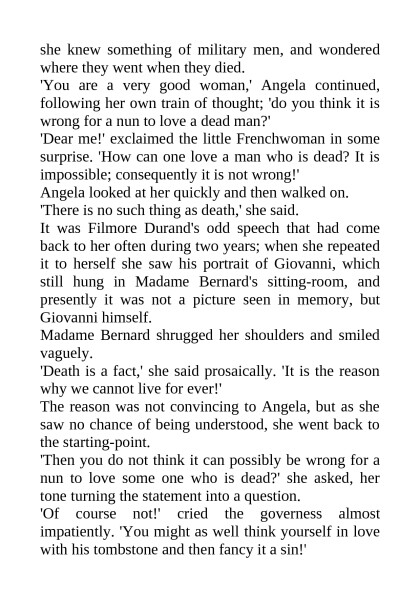 she knew something of military men, and wondered where they went when they died.

'You are a very good woman,' Angela continued, following her own train of thought; 'do you think it is wrong for a nun to love a dead man?'

'Dear me!' exclaimed the little Frenchwoman in some surprise. 'How can one love a man who is dead? It is impossible; consequently it is not wrong!'

Angela looked at her quickly and then walked on.

'There is no such thing as death,' she said.

It was Filmore Durand's odd speech that had come back to her often during two years; when she repeated it to herself she saw his portrait of Giovanni, which still hung in Madame Bernard's sitting-room, and presently it was not a picture seen in memory, but Giovanni himself.

Madame Bernard shrugged her shoulders and smiled vaguely.

'Death is a fact,' she said prosaically. 'It is the reason why we cannot live for ever!'

The reason was not convincing to Angela, but as she saw no chance of being understood, she went back to the starting-point.

'Then you do not think it can possibly be wrong for a nun to love some one who is dead?' she asked, her tone turning the statement into a question.

'Of course not!' cried the governess almost impatiently. 'You might as well think yourself in love with his tombstone and then fancy it a sin!'